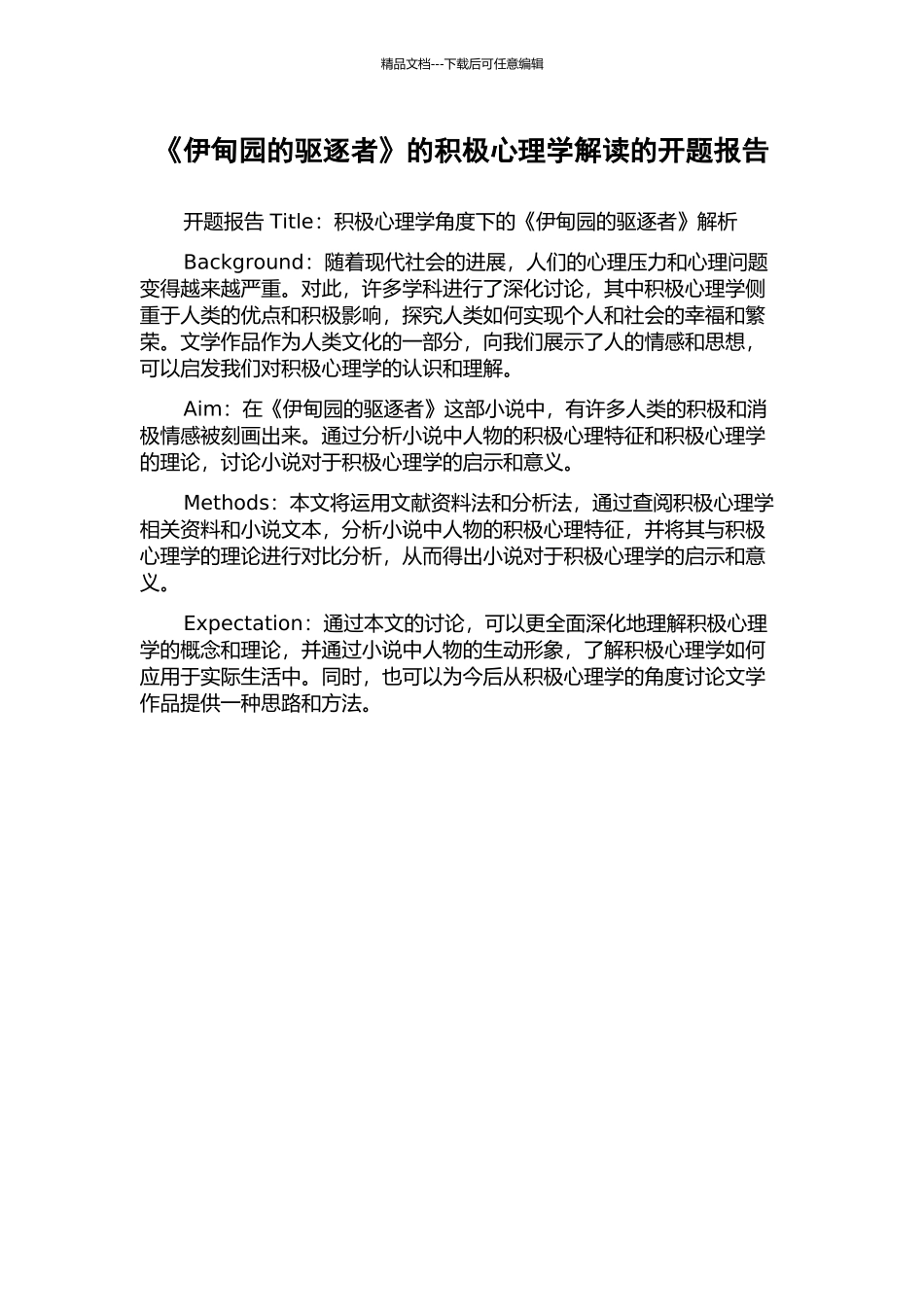 精品文档---下载后可任意编辑

《伊甸园的驱逐者》的积极心理学解读的开题报告

开题报告 Title：积极心理学角度下的《伊甸园的驱逐者》解析

Background：随着现代社会的进展，人们的心理压力和心理问题变得越来越严重。对此，许多学科进行了深化讨论，其中积极心理学侧重于人类的优点和积极影响，探究人类如何实现个人和社会的幸福和繁荣。文学作品作为人类文化的一部分，向我们展示了人的情感和思想，可以启发我们对积极心理学的认识和理解。

Aim：在《伊甸园的驱逐者》这部小说中，有许多人类的积极和消极情感被刻画出来。通过分析小说中人物的积极心理特征和积极心理学的理论，讨论小说对于积极心理学的启示和意义。

Methods：本文将运用文献资料法和分析法，通过查阅积极心理学相关资料和小说文本，分析小说中人物的积极心理特征，并将其与积极心理学的理论进行对比分析，从而得出小说对于积极心理学的启示和意义。

Expectation：通过本文的讨论，可以更全面深化地理解积极心理学的概念和理论，并通过小说中人物的生动形象，了解积极心理学如何应用于实际生活中。同时，也可以为今后从积极心理学的角度讨论文学作品提供一种思路和方法。